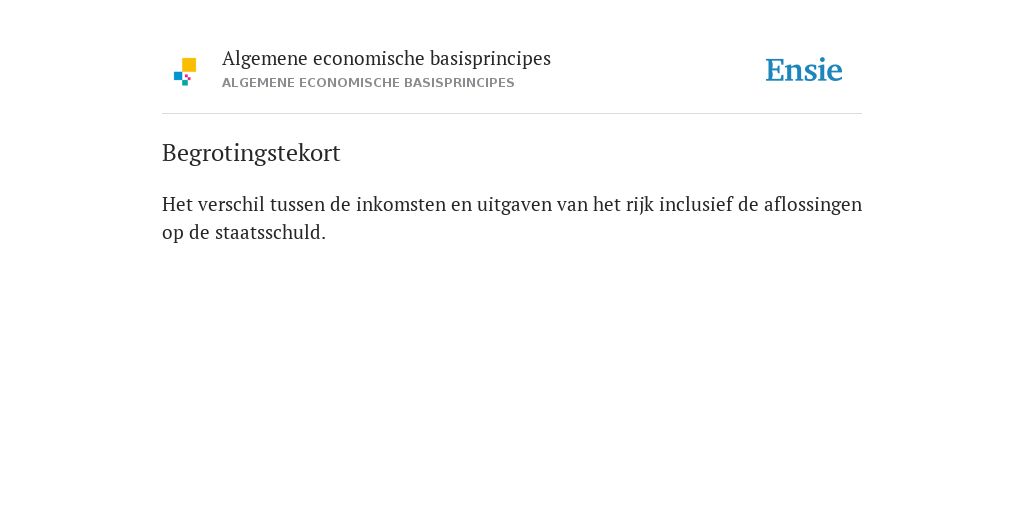 Algemene economische basisprincipes
ALGEMENE ECONOMISCHE BASISPRINCIPES

Ensie

Begrotingstekort

Het verschil tussen de inkomsten en uitgaven van het rijk inclusief de aflossingen op de staatsschuld.